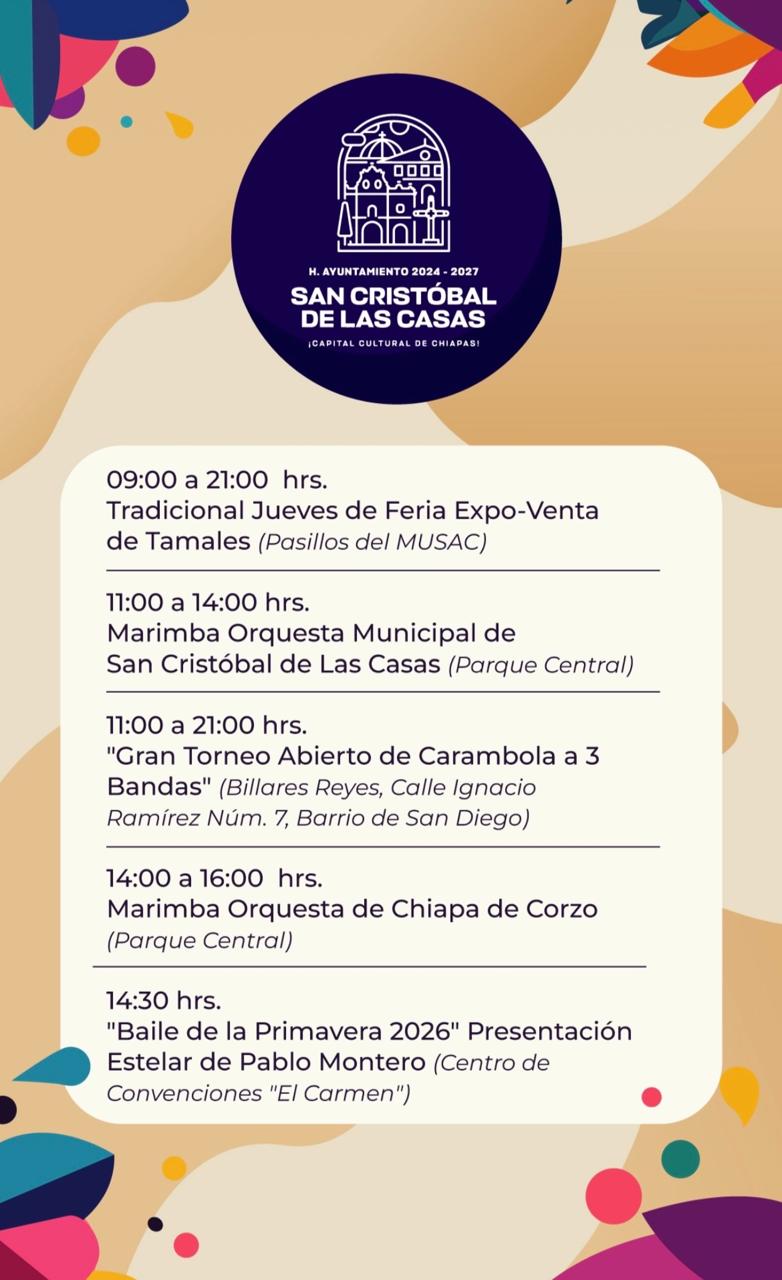 H. AYUNTAMIENTO 2024 - 2027
SAN CRISTÓBAL
DE LAS CASAS
¡CAPITAL CULTURAL DE CHIAPAS!

09:00 a 21:00 hrs.
Tradicional Jueves de Feria Expo-Venta de Tamales (Pasillos del MUSAC)

11:00 a 14:00 hrs.
Marimba Orquesta Municipal de San Cristóbal de Las Casas (Parque Central)

11:00 a 21:00 hrs.
"Gran Torneo Abierto de Carambola a 3 Bandas" (Billares Reyes, Calle Ignacio Ramírez Núm. 7, Barrio de San Diego)

14:00 a 16:00 hrs.
Marimba Orquesta de Chiapa de Corzo (Parque Central)

14:30 hrs.
"Baile de la Primavera 2026" Presentación Estelar de Pablo Montero (Centro de Convenciones "El Carmen")